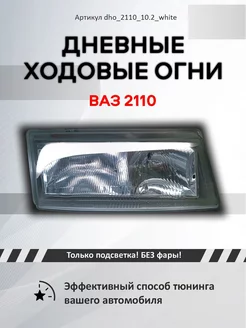 Артикул dho_2110_10.2_white

ДНЕВНЫЕ ХОДОВЫЕ ОГНИ

ВАЗ 2110

Только подсветка! БЕЗ фары!

Эффективный способ тюнинга вашего автомобиля